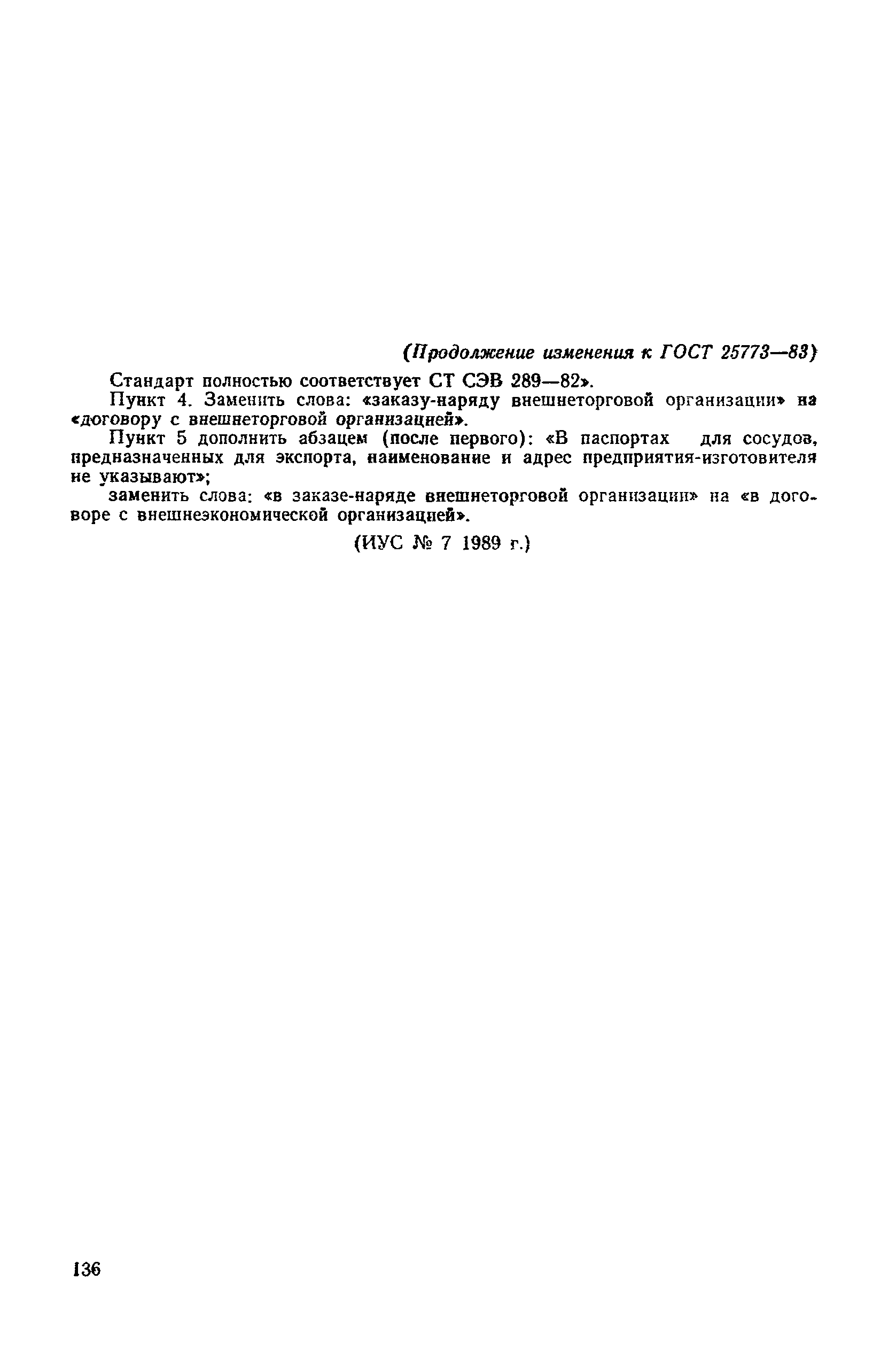 (Продолжение изменения к ГОСТ 25773—83)

Стандарт полностью соответствует СТ СЭВ 289—82».

Пункт 4. Заменить слова: «заказу-наряду внешнеторговой организации» на «договору с внешнеторговой организацией».

Пункт 5 дополнить абзацем (после первого): «В паспортах для сосудов, предназначенных для экспорта, наименование и адрес предприятия-изготовителя не указывают»;

заменить слова: «в заказе-наряде внешнеторговой организации» на «в договоре с внешнеэкономической организацией».

(ИУС № 7 1989 г.)

136